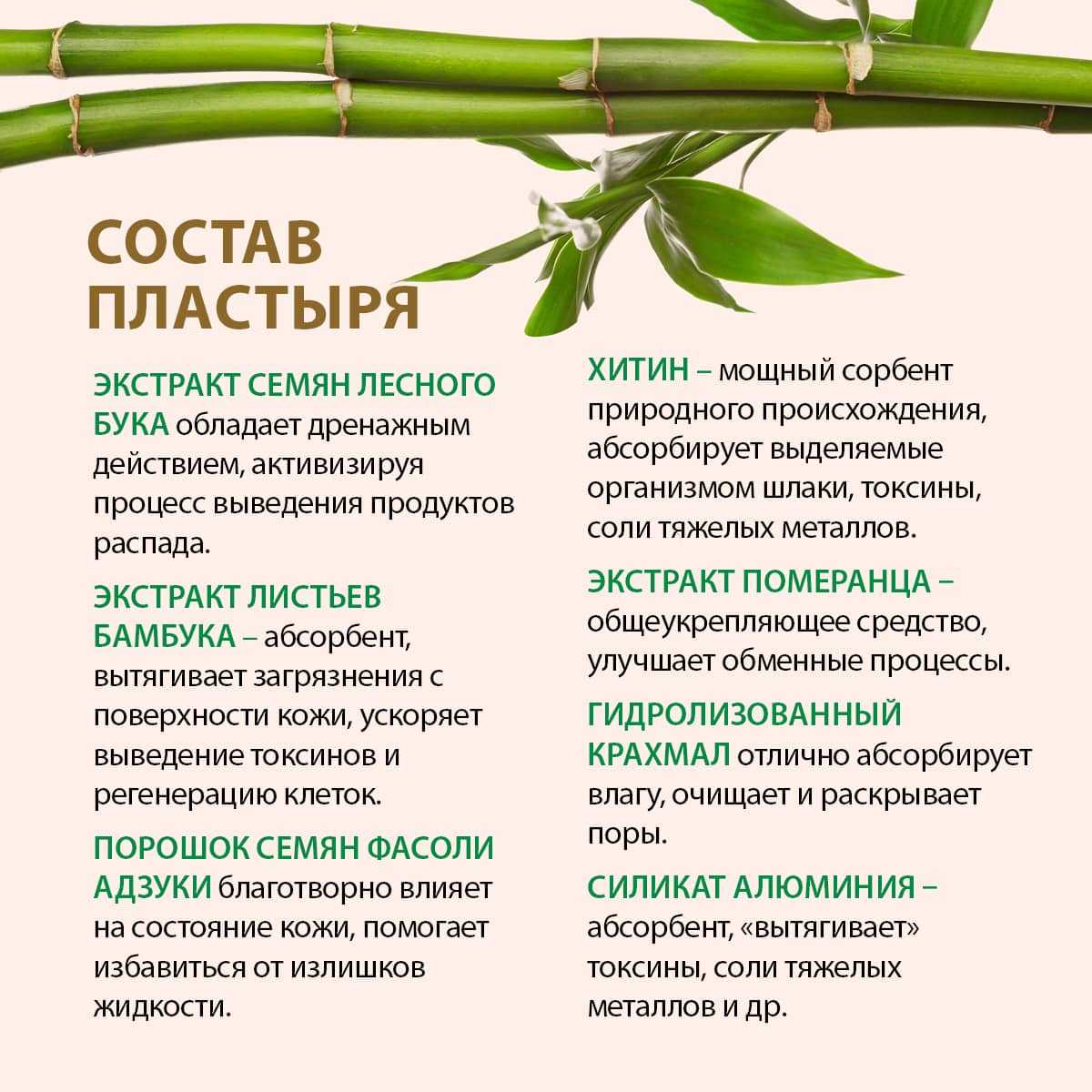 СОСТАВ ПЛАСТЫРЯ

ЭКСТРАКТ СЕМЯН ЛЕСНОГО БУКА обладает дренажным действием, активизируя процесс выведения продуктов распада.

ЭКСТРАКТ ЛИСТЬЕВ БАМБУКА – абсорбент, вытягивает загрязнения с поверхности кожи, ускоряет выведение токсинов и регенерацию клеток.

ПОРОШОК СЕМЯН ФАСОЛИ АДЗУКИ благотворно влияет на состояние кожи, помогает избавиться от излишков жидкости.

ХИТИН – мощный сорбент природного происхождения, абсорбирует выделяемые организмом шлаки, токсины, соли тяжелых металлов.

ЭКСТРАКТ ПОМЕРАНЦА – общеукрепляющее средство, улучшает обменные процессы.

ГИДРОЛИЗОВАННЫЙ КРАХМАЛ отлично абсорбирует влагу, очищает и раскрывает поры.

СИЛИКАТ АЛЮМИНИЯ – абсорбент, «вытягивает» токсины, соли тяжелых металлов и др.